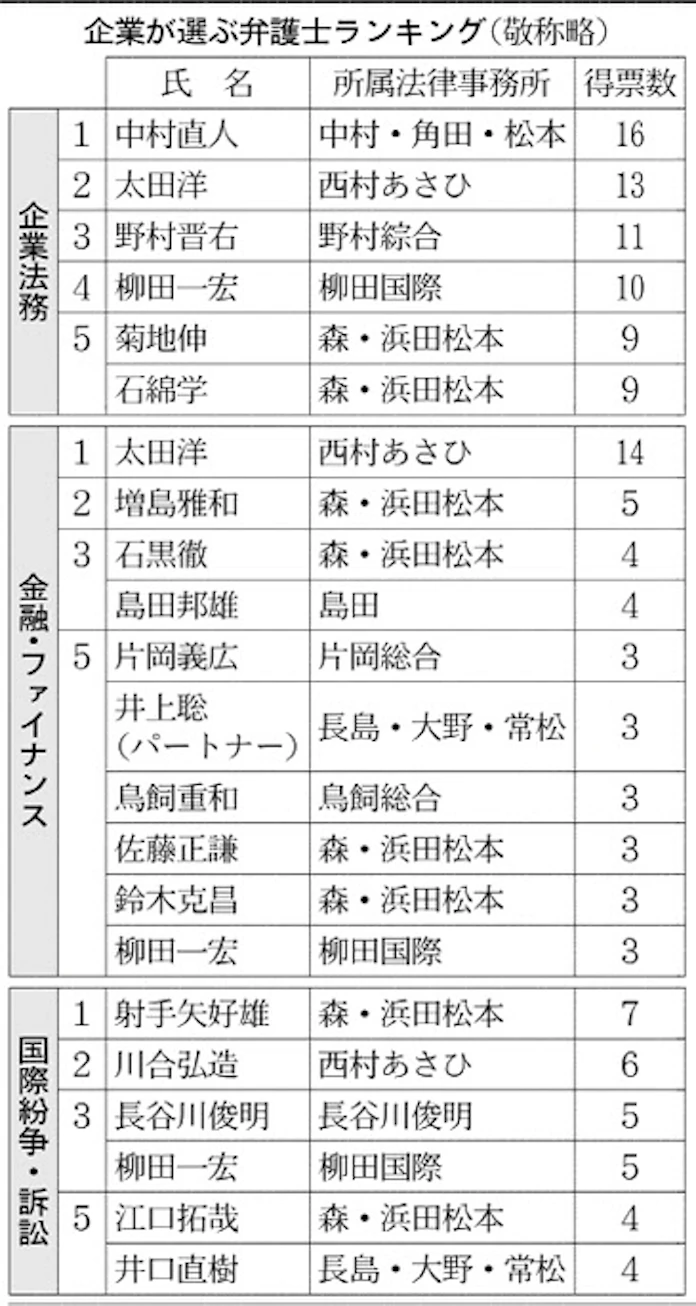 企業が選ぶ弁護士ランキング（敬称略）

| | | 氏　名 | 所属法律事務所 | 得票数 |
|---|---|---|---|---|
| 企業法務 | 1 | 中村直人 | 中村・角田・松本 | 16 |
| | 2 | 太田洋 | 西村あさひ | 13 |
| | 3 | 野村晋右 | 野村綜合 | 11 |
| | 4 | 柳田一宏 | 柳田国際 | 10 |
| | 5 | 菊地伸 | 森・浜田松本 | 9 |
| | | 石綿学 | 森・浜田松本 | 9 |
| 金融・ファイナンス | 1 | 太田洋 | 西村あさひ | 14 |
| | 2 | 増島雅和 | 森・浜田松本 | 5 |
| | 3 | 石黒徹 | 森・浜田松本 | 4 |
| | | 島田邦雄 | 島田 | 4 |
| | 5 | 片岡義広 | 片岡総合 | 3 |
| | | 井上聡（パートナー） | 長島・大野・常松 | 3 |
| | | 鳥飼重和 | 鳥飼総合 | 3 |
| | | 佐藤正謙 | 森・浜田松本 | 3 |
| | | 鈴木克昌 | 森・浜田松本 | 3 |
| | | 柳田一宏 | 柳田国際 | 3 |
| 国際紛争・訴訟 | 1 | 射手矢好雄 | 森・浜田松本 | 7 |
| | 2 | 川合弘造 | 西村あさひ | 6 |
| | 3 | 長谷川俊明 | 長谷川俊明 | 5 |
| | | 柳田一宏 | 柳田国際 | 5 |
| | 5 | 江口拓哉 | 森・浜田松本 | 4 |
| | | 井口直樹 | 長島・大野・常松 | 4 |